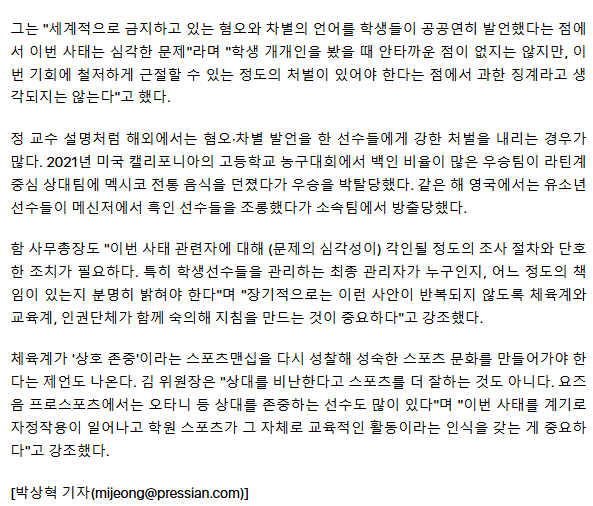 그는 "세계적으로 금지하고 있는 혐오와 차별의 언어를 학생들이 공공연히 발언했다는 점에서 이번 사태는 심각한 문제"라며 "학생 개개인을 봤을 때 안타까운 점이 없지는 않지만, 이번 기회에 철저하게 근절할 수 있는 정도의 처벌이 있어야 한다는 점에서 과한 징계라고 생각되지는 않는다"고 했다.

정 교수 설명처럼 해외에서는 혐오·차별 발언을 한 선수들에게 강한 처벌을 내리는 경우가 많다. 2021년 미국 캘리포니아의 고등학교 농구대회에서 백인 비율이 많은 우승팀이 라틴계 중심 상대팀에 멕시코 전통 음식을 던졌다가 우승을 박탈당했다. 같은 해 영국에서는 유소년 선수들이 메신저에서 흑인 선수들을 조롱했다가 소속팀에서 방출당했다.

함 사무총장도 "이번 사태 관련자에 대해 (문제의 심각성이) 각인될 정도의 조사 절차와 단호한 조치가 필요하다. 특히 학생선수들을 관리하는 최종 관리자가 누구인지, 어느 정도의 책임이 있는지 분명히 밝혀야 한다"며 "장기적으로는 이런 사안이 반복되지 않도록 체육계와 교육계, 인권단체가 함께 숙의해 지침을 만드는 것이 중요하다"고 강조했다.

체육계가 '상호 존중'이라는 스포츠맨십을 다시 성찰해 성숙한 스포츠 문화를 만들어가야 한다는 제언도 나온다. 김 위원장은 "상대를 비난한다고 스포츠를 더 잘하는 것도 아니다. 요즈음 프로스포츠에서는 오타니 등 상대를 존중하는 선수도 많이 있다"며 "이번 사태를 계기로 자정작용이 일어나고 학원 스포츠가 그 자체로 교육적인 활동이라는 인식을 갖는 게 중요하다"고 강조했다.

[박상혁 기자(mijeong@pressian.com)]